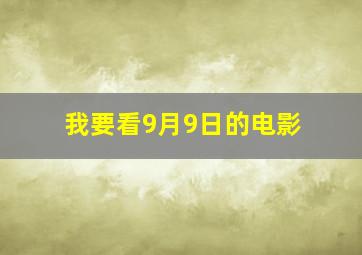 我要看9月9日的电影